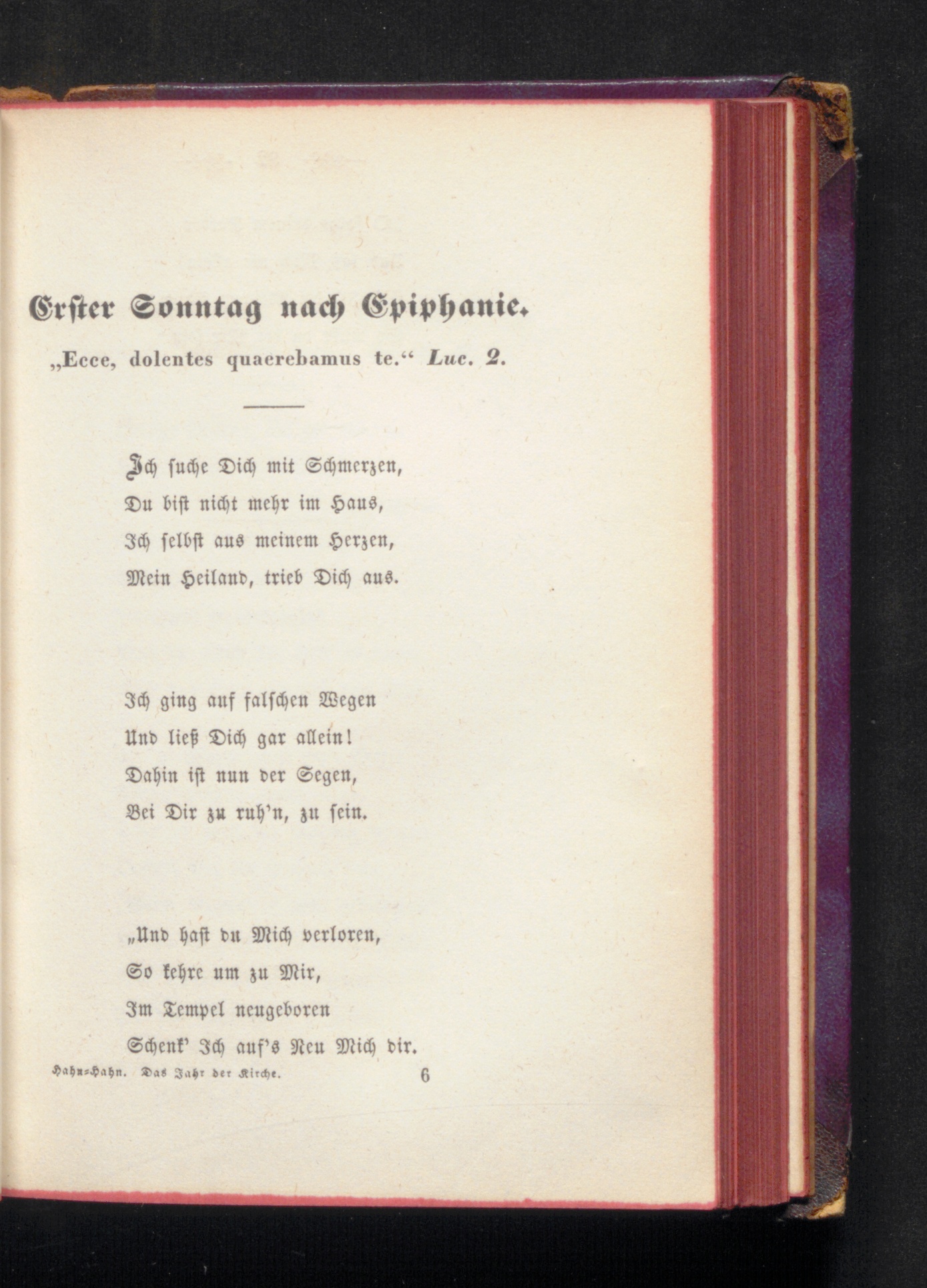 Erster Sonntag nach Epiphanie.

„Ecce, dolentes quaerebamus te.“ Luc. 2.

Ich suche Dich mit Schmerzen,
Du bist nicht mehr im Haus,
Ich selbst aus meinem Herzen,
Mein Heiland, trieb Dich aus.

Ich ging auf falschen Wegen
Und ließ Dich gar allein!
Dahin ist nun der Segen,
Bei Dir zu ruh'n, zu sein.

„Und hast du Mich verloren,
So kehre um zu Mir,
Im Tempel neugeboren
Schenk' Ich auf's Neu Mich dir.

Hahn-Hahn. Das Jahr der Kirche. 6